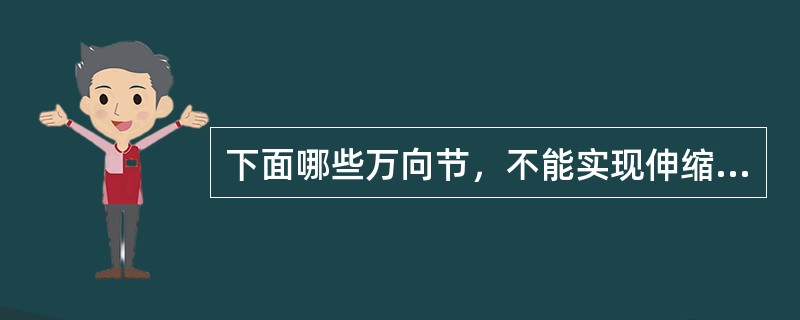 下面哪些万向节，不能实现伸缩...